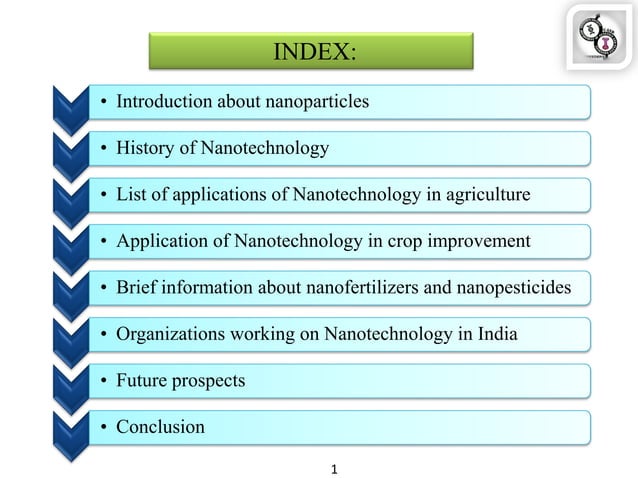 INDEX:

• Introduction about nanoparticles

• History of Nanotechnology

• List of applications of Nanotechnology in agriculture

• Application of Nanotechnology in crop improvement

• Brief information about nanofertilizers and nanopesticides

• Organizations working on Nanotechnology in India

• Future prospects

• Conclusion

1